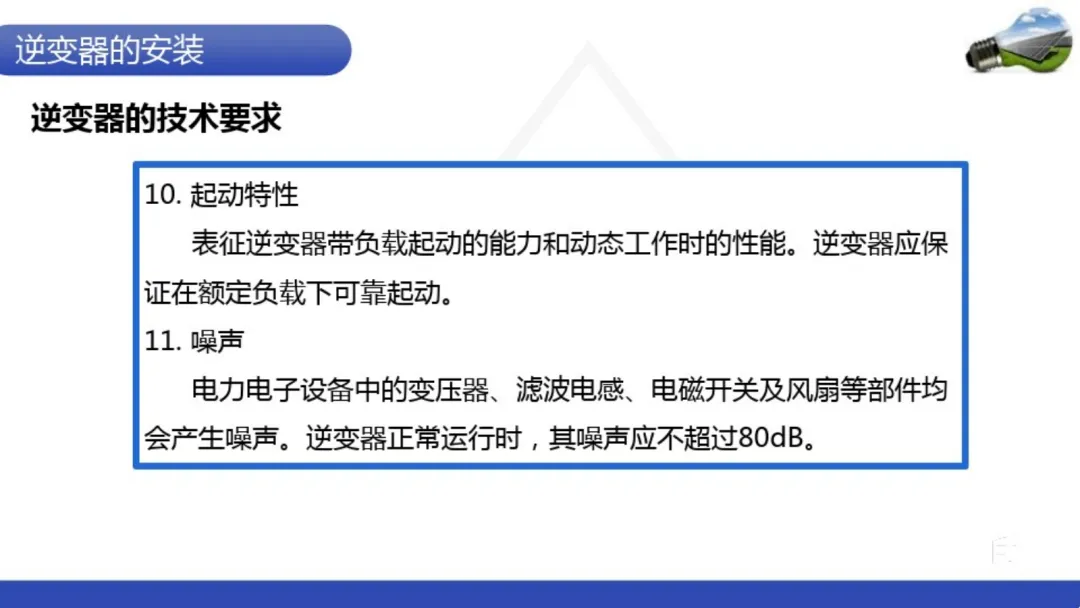 逆变器的安装

逆变器的技术要求

10.起动特性

表征逆变器带负载起动的能力和动态工作时的性能。逆变器应保证在额定负载下可靠起动。

11.噪声

电力电子设备中的变压器、滤波电感、电磁开关及风扇等部件均会产生噪声。逆变器正常运行时，其噪声应不超过80dB。